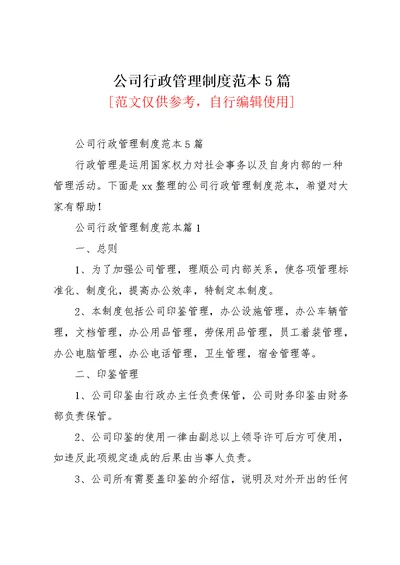 公司行政管理制度范本5篇

[范文仅供参考，自行编辑使用]

公司行政管理制度范本5篇

行政管理是运用国家权力对社会事务以及自身内部的一种管理活动。下面是xx整理的公司行政管理制度范本，希望对大家有帮助！

公司行政管理制度范本篇1

一、总则

1、为了加强公司管理，理顺公司内部关系，使各项管理标准化、制度化，提高办公效率，特制定本制度。

2、本制度包括公司印鉴管理，办公设施管理，办公车辆管理，文档管理，办公用品管理，劳保用品管理，员工着装管理，办公电脑管理，办公电话管理，卫生管理，宿舍管理等。

二、印鉴管理

1、公司印鉴由行政办主任负责保管，公司财务印鉴由财务部负责保管。

2、公司印鉴的使用一律由副总以上领导许可后方可使用，如违反此项规定造成的后果由当事人负责。

3、公司所有需要盖印鉴的介绍信，说明及对外开出的任何